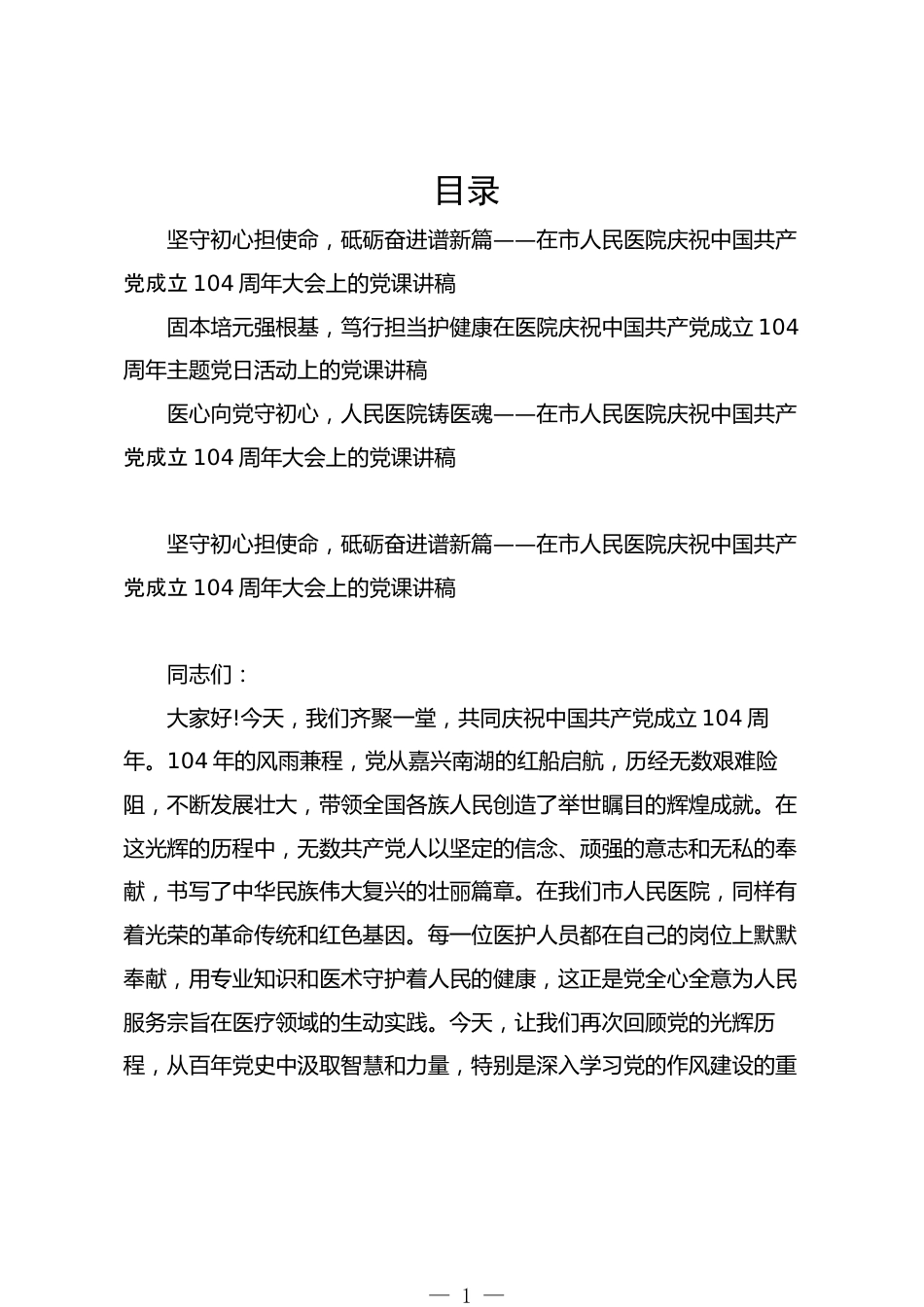 目录

坚守初心担使命，砥砺奋进谱新篇——在市人民医院庆祝中国共产党成立 104 周年大会上的党课讲稿

固本培元强根基，笃行担当护健康在医院庆祝中国共产党成立 104 周年主题党日活动上的党课讲稿

医心向党守初心，人民医院铸医魂——在市人民医院庆祝中国共产党成立 104 周年大会上的党课讲稿

坚守初心担使命，砥砺奋进谱新篇——在市人民医院庆祝中国共产党成立 104 周年大会上的党课讲稿

同志们：

大家好!今天，我们齐聚一堂，共同庆祝中国共产党成立 104 周年。104 年的风雨兼程，党从嘉兴南湖的红船启航，历经无数艰难险阻，不断发展壮大，带领全国各族人民创造了举世瞩目的辉煌成就。在这光辉的历程中，无数共产党人以坚定的信念、顽强的意志和无私的奉献，书写了中华民族伟大复兴的壮丽篇章。在我们市人民医院，同样有着光荣的革命传统和红色基因。每一位医护人员都在自己的岗位上默默奉献，用专业知识和医术守护着人民的健康，这正是党全心全意为人民服务宗旨在医疗领域的生动实践。今天，让我们再次回顾党的光辉历程，从百年党史中汲取智慧和力量，特别是深入学习党的作风建设的重

— 1 —